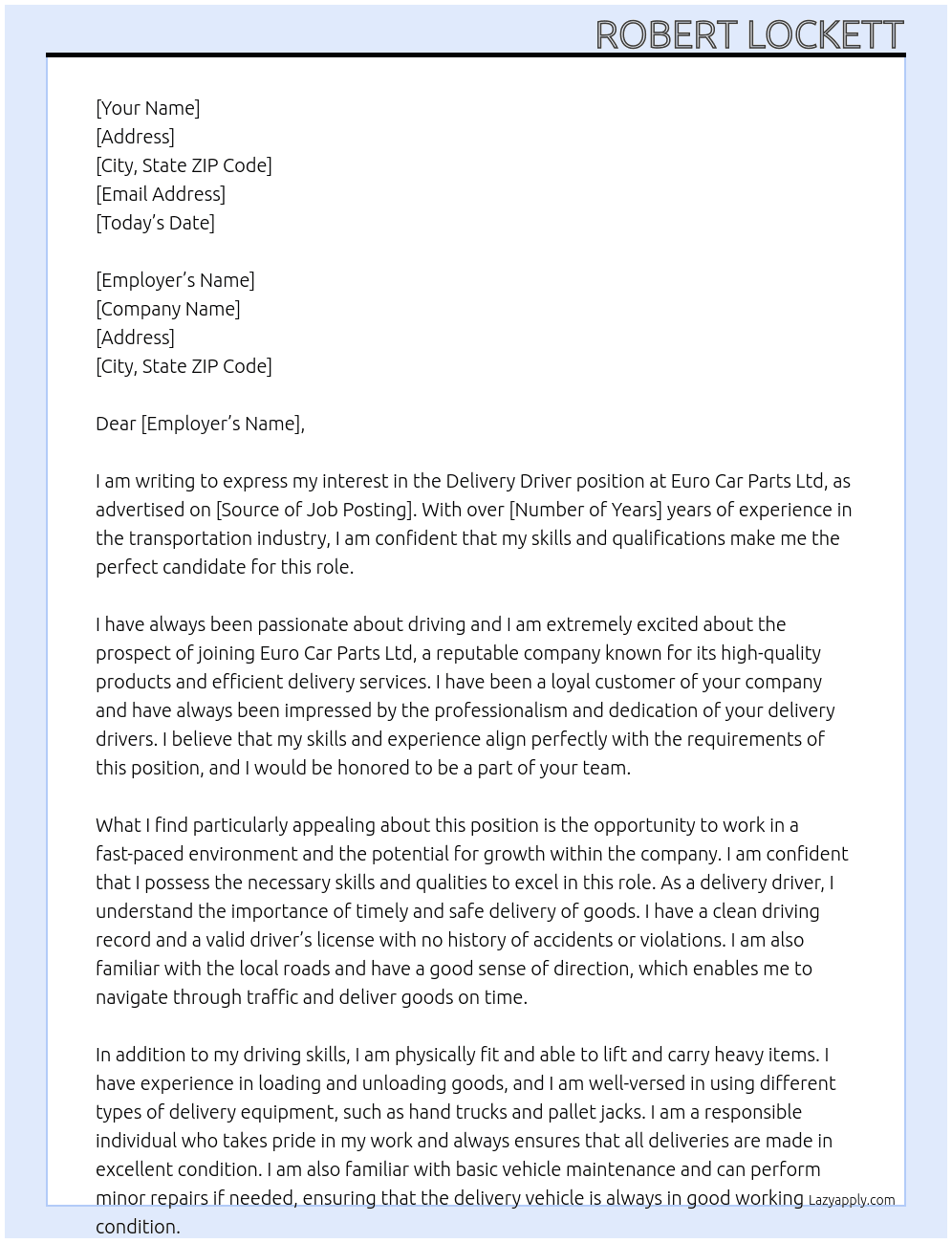 ROBERT LOCKETT

[Your Name]
[Address]
[City, State ZIP Code]
[Email Address]
[Today's Date]

[Employer's Name]
[Company Name]
[Address]
[City, State ZIP Code]

Dear [Employer's Name],

I am writing to express my interest in the Delivery Driver position at Euro Car Parts Ltd, as advertised on [Source of Job Posting]. With over [Number of Years] years of experience in the transportation industry, I am confident that my skills and qualifications make me the perfect candidate for this role.

I have always been passionate about driving and I am extremely excited about the prospect of joining Euro Car Parts Ltd, a reputable company known for its high-quality products and efficient delivery services. I have been a loyal customer of your company and have always been impressed by the professionalism and dedication of your delivery drivers. I believe that my skills and experience align perfectly with the requirements of this position, and I would be honored to be a part of your team.

What I find particularly appealing about this position is the opportunity to work in a fast-paced environment and the potential for growth within the company. I am confident that I possess the necessary skills and qualities to excel in this role. As a delivery driver, I understand the importance of timely and safe delivery of goods. I have a clean driving record and a valid driver's license with no history of accidents or violations. I am also familiar with the local roads and have a good sense of direction, which enables me to navigate through traffic and deliver goods on time.

In addition to my driving skills, I am physically fit and able to lift and carry heavy items. I have experience in loading and unloading goods, and I am well-versed in using different types of delivery equipment, such as hand trucks and pallet jacks. I am a responsible individual who takes pride in my work and always ensures that all deliveries are made in excellent condition. I am also familiar with basic vehicle maintenance and can perform minor repairs if needed, ensuring that the delivery vehicle is always in good working condition.

Lazyapply.com